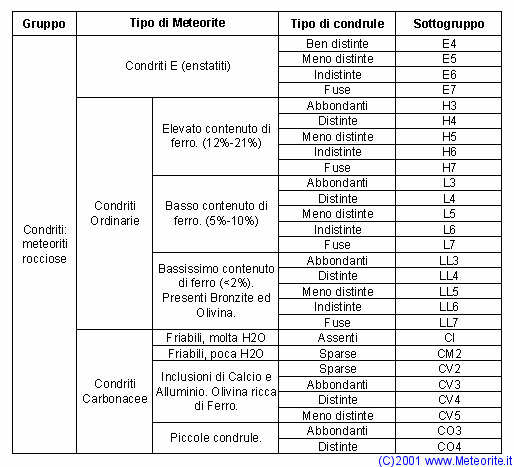 | Gruppo | Tipo di Meteorite | | Tipo di condrule | Sottogruppo |
|---|---|---|---|---|
| Condriti: meteoriti rocciose | Condriti E (enstatiti) | | Ben distinte | E4 |
| | | | Meno distinte | E5 |
| | | | Indistinte | E6 |
| | | | Fuse | E7 |
| | Condriti Ordinarie | Elevato contenuto di ferro. (12%-21%) | Abbondanti | H3 |
| | | | Distinte | H4 |
| | | | Meno distinte | H5 |
| | | | Indistinte | H6 |
| | | | Fuse | H7 |
| | | Basso contenuto di ferro. (5%-10%) | Abbondanti | L3 |
| | | | Distinte | L4 |
| | | | Meno distinte | L5 |
| | | | Indistinte | L6 |
| | | | Fuse | L7 |
| | | Bassissimo contenuto di ferro (<2%). Presenti Bronzite ed Olivina. | Abbondanti | LL3 |
| | | | Distinte | LL4 |
| | | | Meno distinte | LL5 |
| | | | Indistinte | LL6 |
| | | | Fuse | LL7 |
| | Condriti Carbonacee | Friabili, molta H2O | Assenti | CI |
| | | Friabili, poca H2O | Sparse | CM2 |
| | | Inclusioni di Calcio e Alluminio. Olivina ricca di Ferro. | Sparse | CV2 |
| | | | Abbondanti | CV3 |
| | | | Distinte | CV4 |
| | | | Meno distinte | CV5 |
| | | Piccole condrule. | Abbondanti | CO3 |
| | | | Distinte | CO4 |

(C)2001 www.Meteorite.it